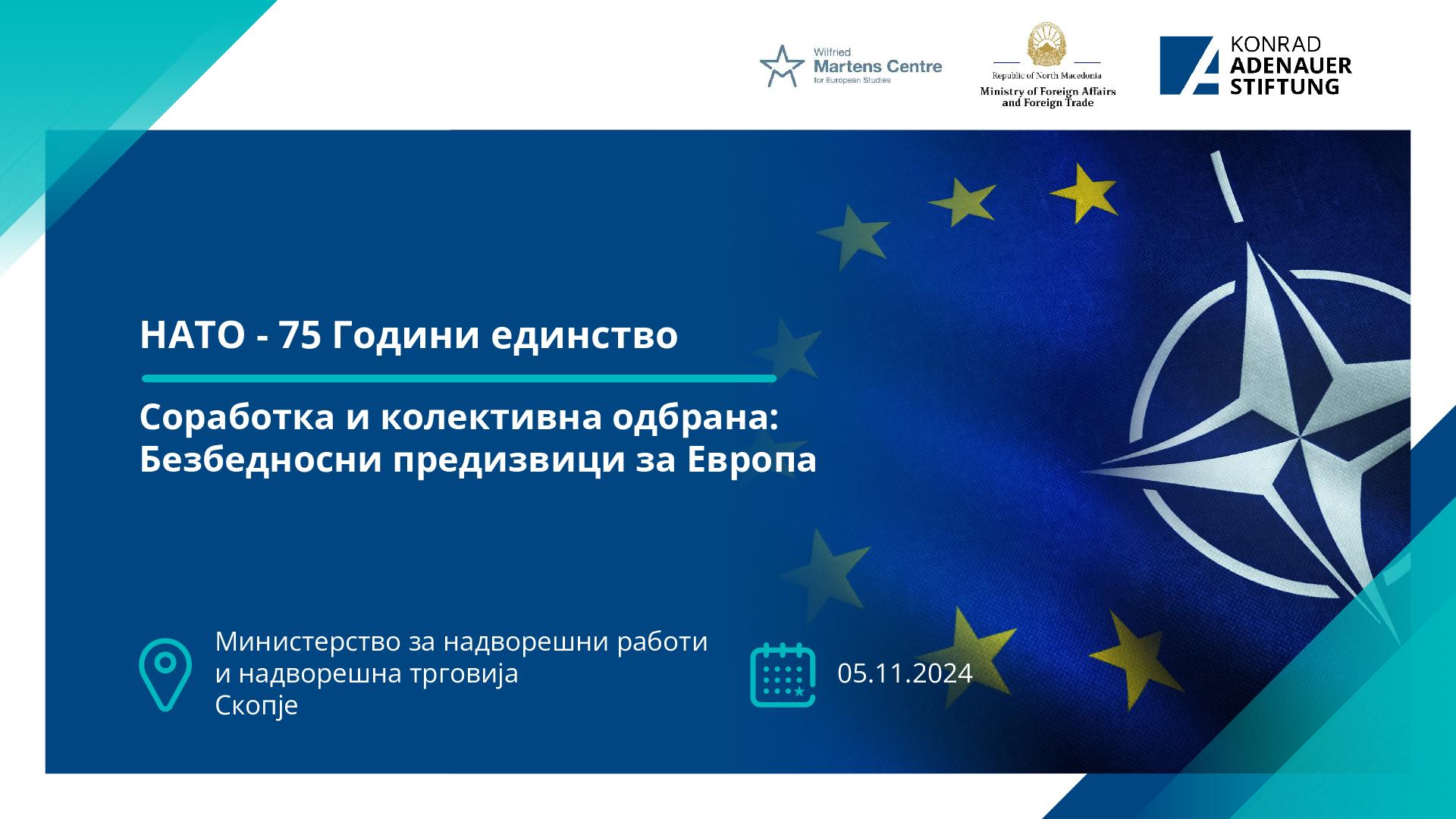 Wilfried
Martens Centre
for European Studies

Republic of North Macedonia
Ministry of Foreign Affairs
and Foreign Trade

KONRAD
ADENAUER
STIFTUNG

НАТО - 75 Години единство

Соработка и колективна одбрана:
Безбедносни предизвици за Европа

Министерство за надворешни работи
и надворешна трговија
Скопје

05.11.2024